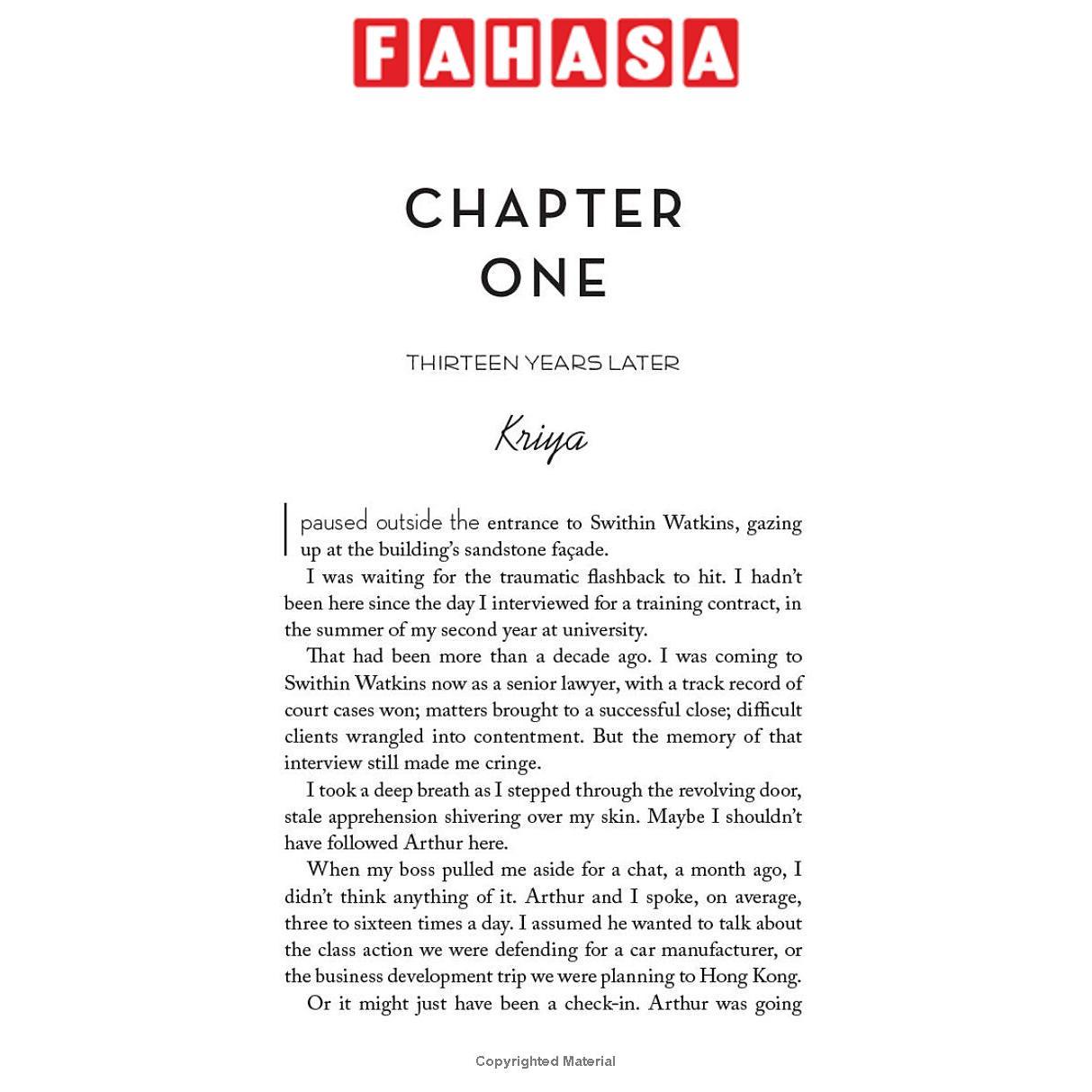 FAHASA

CHAPTER ONE

THIRTEEN YEARS LATER

Kriya

I paused outside the entrance to Swithin Watkins, gazing up at the building's sandstone façade.

I was waiting for the traumatic flashback to hit. I hadn't been here since the day I interviewed for a training contract, in the summer of my second year at university.

That had been more than a decade ago. I was coming to Swithin Watkins now as a senior lawyer, with a track record of court cases won; matters brought to a successful close; difficult clients wrangled into contentment. But the memory of that interview still made me cringe.

I took a deep breath as I stepped through the revolving door, stale apprehension shivering over my skin. Maybe I shouldn't have followed Arthur here.

When my boss pulled me aside for a chat, a month ago, I didn't think anything of it. Arthur and I spoke, on average, three to sixteen times a day. I assumed he wanted to talk about the class action we were defending for a car manufacturer, or the business development trip we were planning to Hong Kong.

Or it might just have been a check-in. Arthur was going

Copyrighted Material